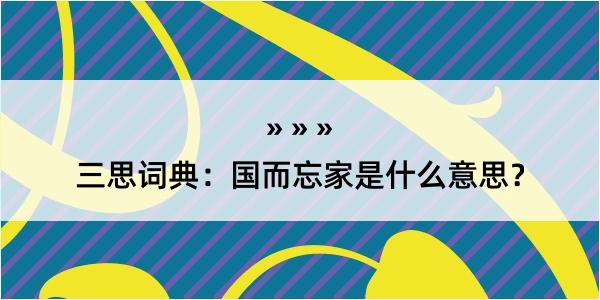 » » »

三思词典：国而忘家是什么意思？